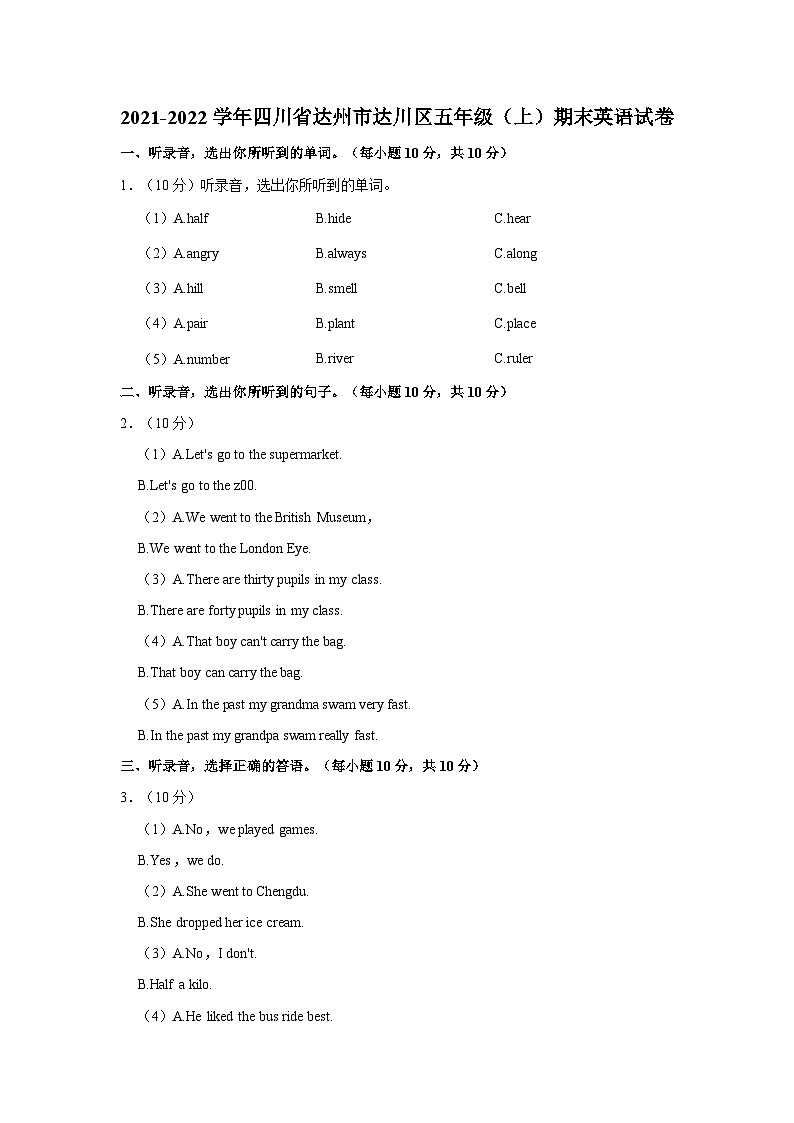 2021-2022 学年四川省达州市达川区五年级（上）期末英语试卷

一、听录音，选出你所听到的单词。（每小题 10 分，共 10 分）

1．（10 分）听录音，选出你所听到的单词。

（1）A.half　B.hide　C.hear

（2）A.angry　B.always　C.along

（3）A.hill　B.smell　C.bell

（4）A.pair　B.plant　C.place

（5）A.number　B.river　C.ruler

二、听录音，选出你所听到的句子。（每小题 10 分，共 10 分）

2．（10 分）

（1）A.Let's go to the supermarket.

B.Let's go to the z00.

（2）A.We went to the British Museum，

B.We went to the London Eye.

（3）A.There are thirty pupils in my class.

B.There are forty pupils in my class.

（4）A.That boy can't carry the bag.

B.That boy can carry the bag.

（5）A.In the past my grandma swam very fast.

B.In the past my grandpa swam really fast.

三、听录音，选择正确的答语。（每小题 10 分，共 10 分）

3．（10 分）

（1）A.No，we played games.

B.Yes，we do.

（2）A.She went to Chengdu.

B.She dropped her ice cream.

（3）A.No，I don't.

B.Half a kilo.

（4）A.He liked the bus ride best.